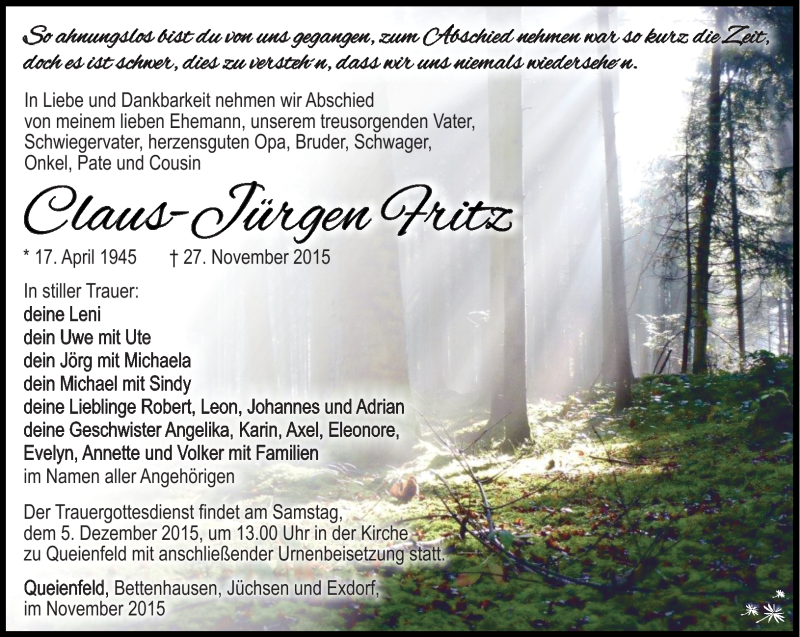 So ahnungslos bist du von uns gegangen, zum Abschied nehmen war so kurz die Zeit, doch es ist schwer, dies zu versteh'n, dass wir uns niemals wiederseh'n.

In Liebe und Dankbarkeit nehmen wir Abschied von meinem lieben Ehemann, unserem treusorgenden Vater, Schwiegervater, herzensguten Opa, Bruder, Schwager, Onkel, Pate und Cousin

Claus-Jürgen Fritz

* 17. April 1945 † 27. November 2015

In stiller Trauer:
deine Leni
dein Uwe mit Ute
dein Jörg mit Michaela
dein Michael mit Sindy
deine Lieblinge Robert, Leon, Johannes und Adrian
deine Geschwister Angelika, Karin, Axel, Eleonore, Evelyn, Annette und Volker mit Familien
im Namen aller Angehörigen

Der Trauergottesdienst findet am Samstag, dem 5. Dezember 2015, um 13.00 Uhr in der Kirche zu Queienfeld mit anschließender Urnenbeisetzung statt.

Queienfeld, Bettenhausen, Jüchsen und Exdorf, im November 2015